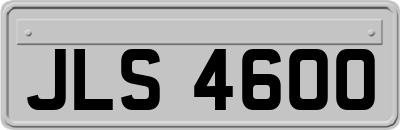 JLS 4600